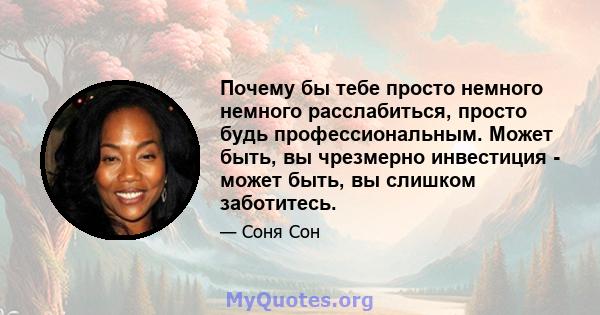 Почему бы тебе просто немного немного расслабиться, просто будь профессиональным. Может быть, вы чрезмерно инвестиция - может быть, вы слишком заботитесь.

— Соня Сон

MyQuotes.org